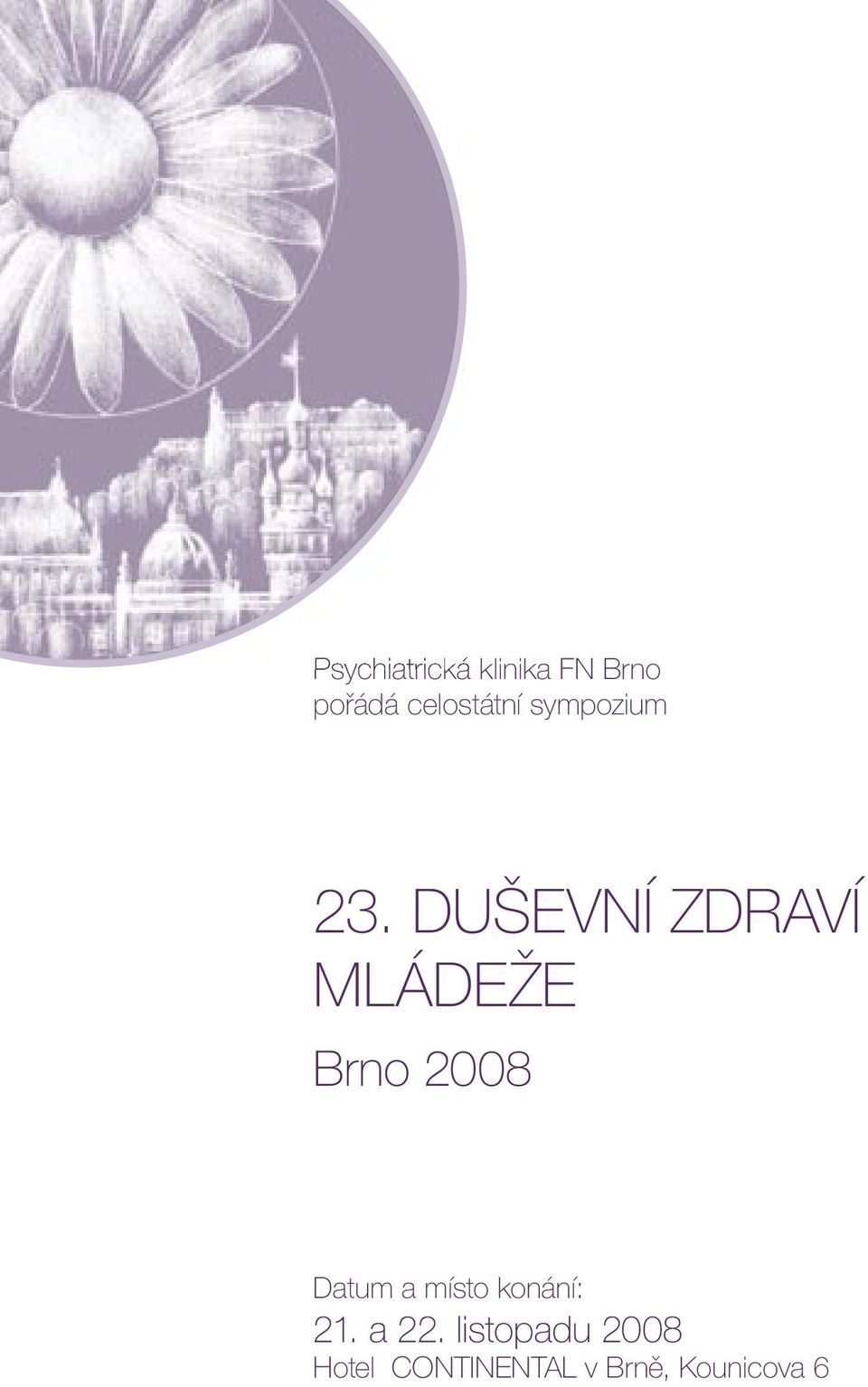 Psychiatrická klinika FN Brno
pořádá celostátní sympozium

23. DUŠEVNÍ ZDRAVÍ MLÁDEŽE

Brno 2008

Datum a místo konání:
21. a 22. listopadu 2008
Hotel CONTINENTAL v Brně, Kounicova 6